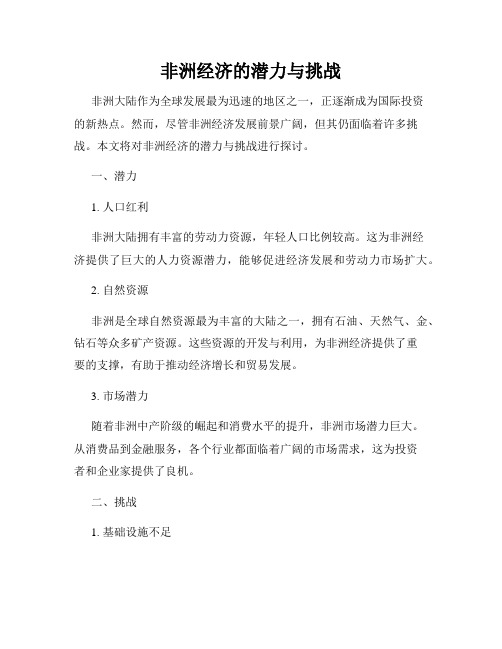 非洲经济的潜力与挑战

非洲大陆作为全球发展最为迅速的地区之一，正逐渐成为国际投资的新热点。然而，尽管非洲经济发展前景广阔，但其仍面临着许多挑战。本文将对非洲经济的潜力与挑战进行探讨。

一、潜力

1. 人口红利

非洲大陆拥有丰富的劳动力资源，年轻人口比例较高。这为非洲经济提供了巨大的人力资源潜力，能够促进经济发展和劳动力市场扩大。

2. 自然资源

非洲是全球自然资源最为丰富的大陆之一，拥有石油、天然气、金、钻石等众多矿产资源。这些资源的开发与利用，为非洲经济提供了重要的支撑，有助于推动经济增长和贸易发展。

3. 市场潜力

随着非洲中产阶级的崛起和消费水平的提升，非洲市场潜力巨大。从消费品到金融服务，各个行业都面临着广阔的市场需求，这为投资者和企业家提供了良机。

二、挑战

1. 基础设施不足